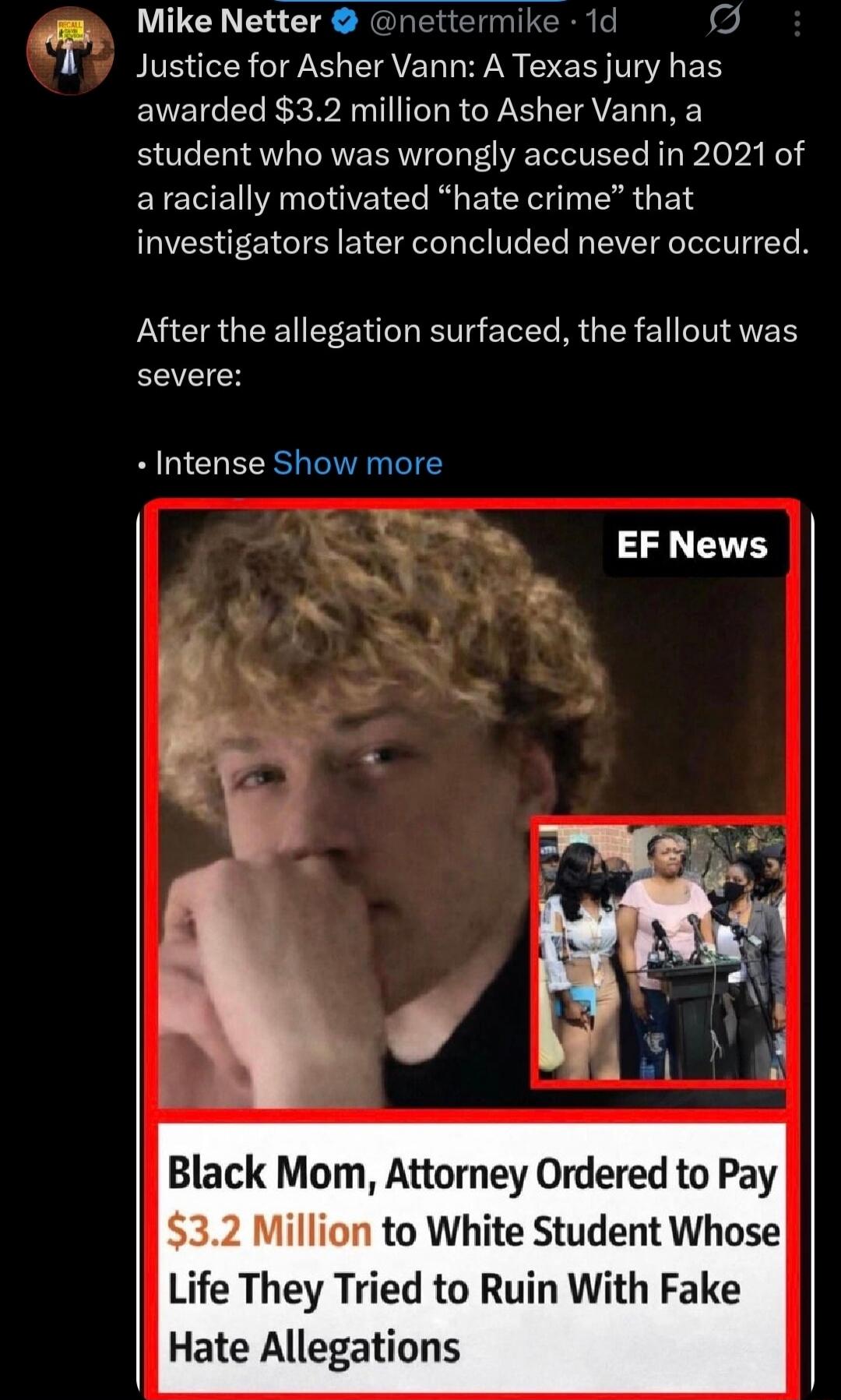 Mike Netter @nettermike · 1d

Justice for Asher Vann: A Texas jury has awarded $3.2 million to Asher Vann, a student who was wrongly accused in 2021 of a racially motivated “hate crime” that investigators later concluded never occurred.

After the allegation surfaced, the fallout was severe:

• Intense Show more

EF News

Black Mom, Attorney Ordered to Pay $3.2 Million to White Student Whose Life They Tried to Ruin With Fake Hate Allegations